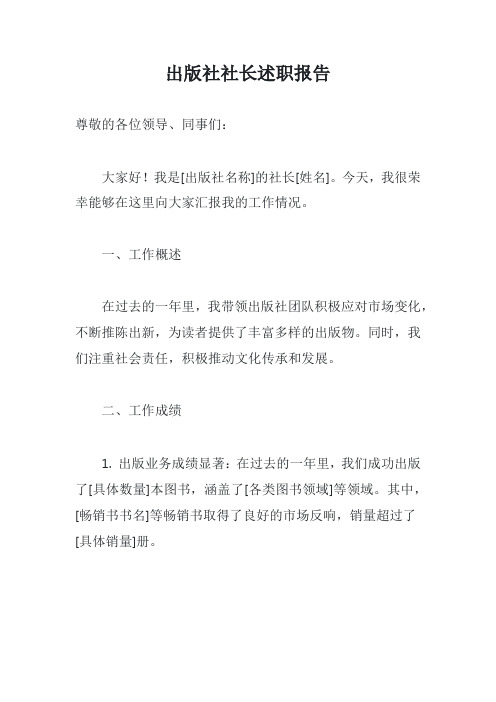 出版社社长述职报告

尊敬的各位领导、同事们：

大家好！我是[出版社名称]的社长[姓名]。今天，我很荣幸能够在这里向大家汇报我的工作情况。

一、工作概述

在过去的一年里，我带领出版社团队积极应对市场变化，不断推陈出新，为读者提供了丰富多样的出版物。同时，我们注重社会责任，积极推动文化传承和发展。

二、工作成绩

1. 出版业务成绩显著：在过去的一年里，我们成功出版了[具体数量]本图书，涵盖了[各类图书领域]等领域。其中，[畅销书书名]等畅销书取得了良好的市场反响，销量超过了[具体销量]册。